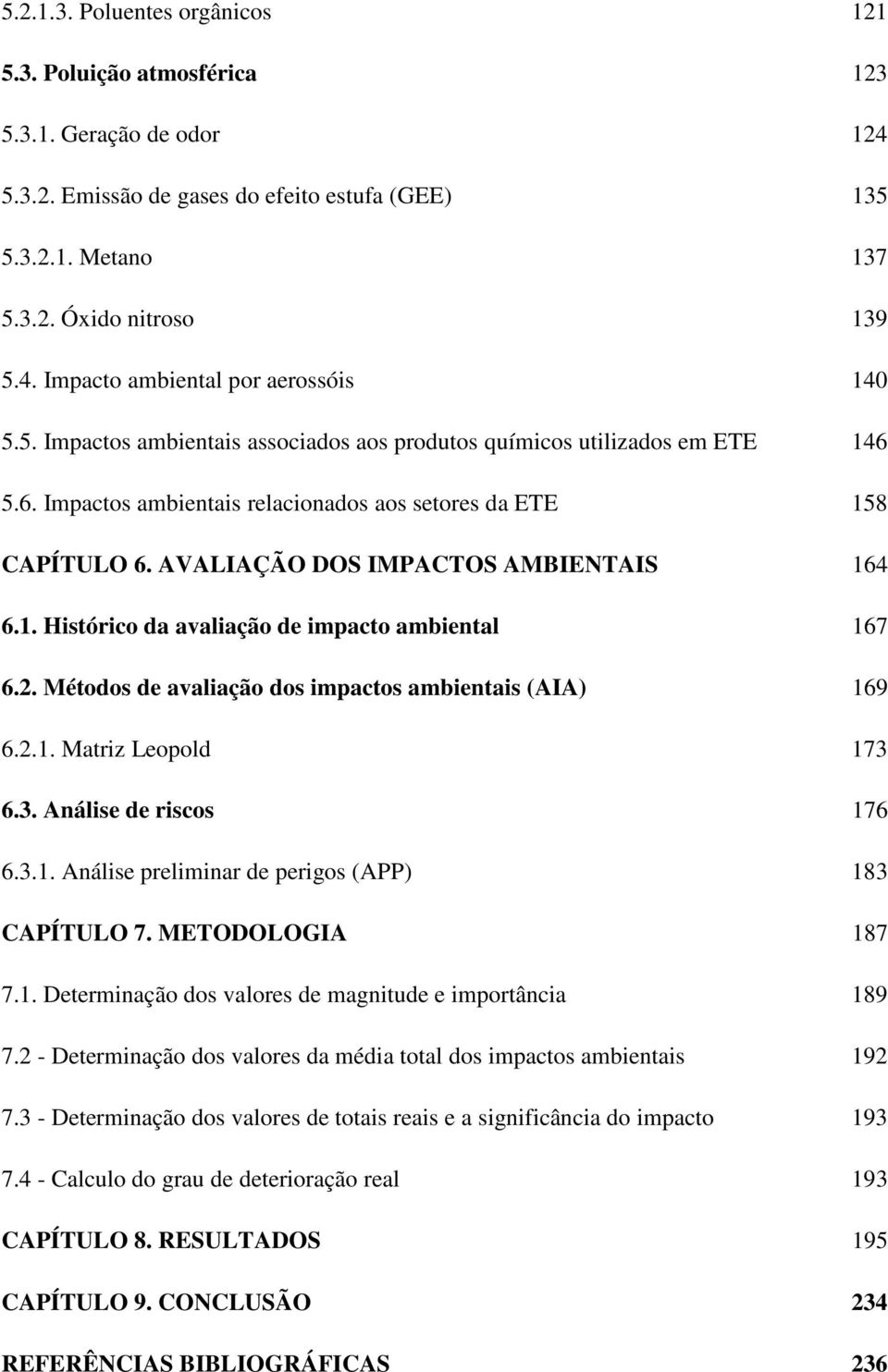 5.2.1.3. Poluentes orgânicos 121

5.3. Poluição atmosférica 123

5.3.1. Geração de odor 124

5.3.2. Emissão de gases do efeito estufa (GEE) 135

5.3.2.1. Metano 137

5.3.2. Óxido nitroso 139

5.4. Impacto ambiental por aerossóis 140

5.5. Impactos ambientais associados aos produtos químicos utilizados em ETE 146

5.6. Impactos ambientais relacionados aos setores da ETE 158

CAPÍTULO 6. AVALIAÇÃO DOS IMPACTOS AMBIENTAIS 164

6.1. Histórico da avaliação de impacto ambiental 167

6.2. Métodos de avaliação dos impactos ambientais (AIA) 169

6.2.1. Matriz Leopold 173

6.3. Análise de riscos 176

6.3.1. Análise preliminar de perigos (APP) 183

CAPÍTULO 7. METODOLOGIA 187

7.1. Determinação dos valores de magnitude e importância 189

7.2 - Determinação dos valores da média total dos impactos ambientais 192

7.3 - Determinação dos valores de totais reais e a significância do impacto 193

7.4 - Calculo do grau de deterioração real 193

CAPÍTULO 8. RESULTADOS 195

CAPÍTULO 9. CONCLUSÃO 234

REFERÊNCIAS BIBLIOGRÁFICAS 236